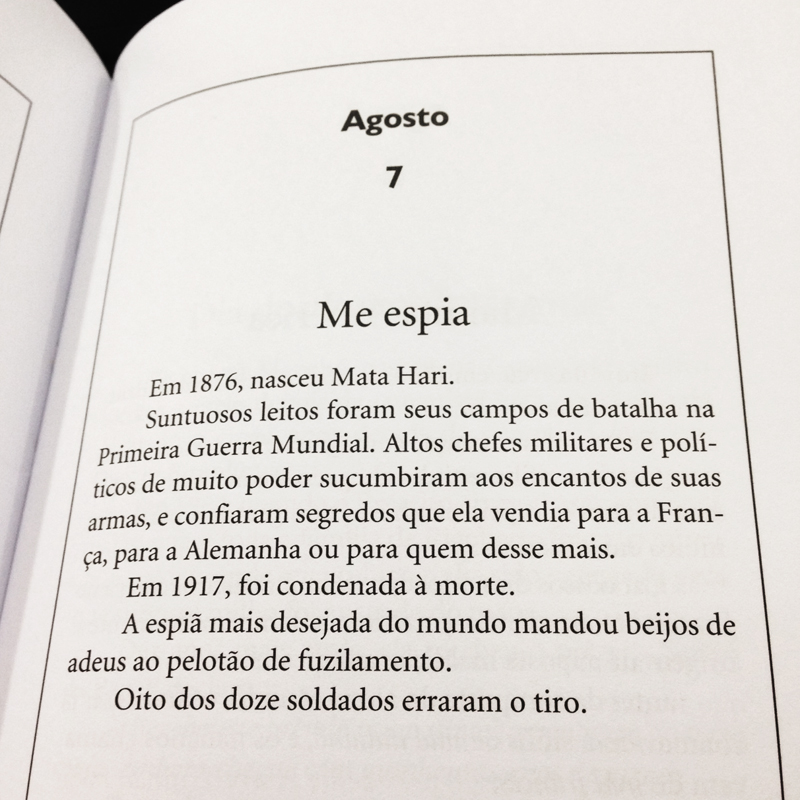 Agosto

7

Me espia

Em 1876, nasceu Mata Hari.

Suntuosos leitos foram seus campos de batalha na Primeira Guerra Mundial. Altos chefes militares e políticos de muito poder sucumbiram aos encantos de suas armas, e confiaram segredos que ela vendia para a França, para a Alemanha ou para quem desse mais.

Em 1917, foi condenada à morte.

A espiã mais desejada do mundo mandou beijos de adeus ao pelotão de fuzilamento.

Oito dos doze soldados erraram o tiro.